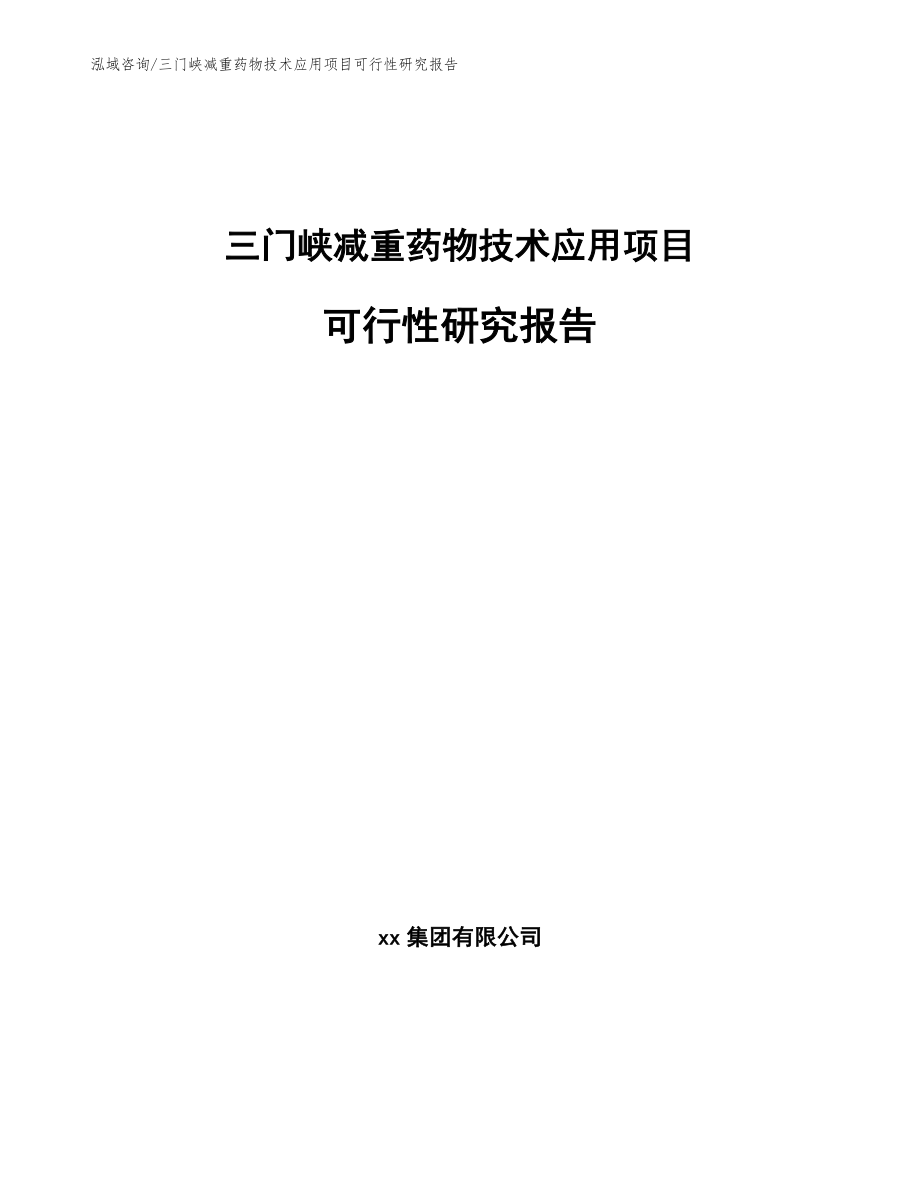 泓域咨询/三门峡减重药物技术应用项目可行性研究报告

三门峡减重药物技术应用项目

可行性研究报告

xx 集团有限公司